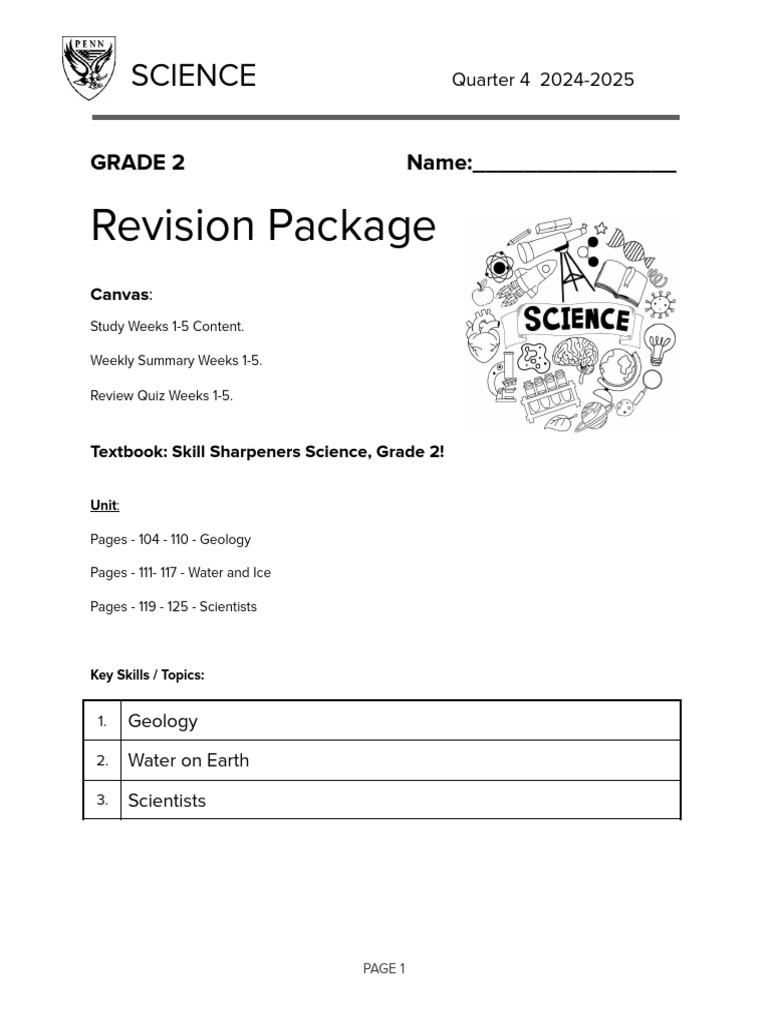 PENN

SCIENCE

Quarter 4 2024-2025

GRADE 2

Name:___________________

Revision Package

SCIENCE

Canvas:

Study Weeks 1-5 Content.

Weekly Summary Weeks 1-5.

Review Quiz Weeks 1-5.

Textbook: Skill Sharpeners Science, Grade 2!

Unit:

Pages - 104 - 110 - Geology

Pages - 111- 117 - Water and Ice

Pages - 119 - 125 - Scientists

Key Skills / Topics:

| 1. | Geology |
|---|---|
| 2. | Water on Earth |
| 3. | Scientists |

PAGE 1